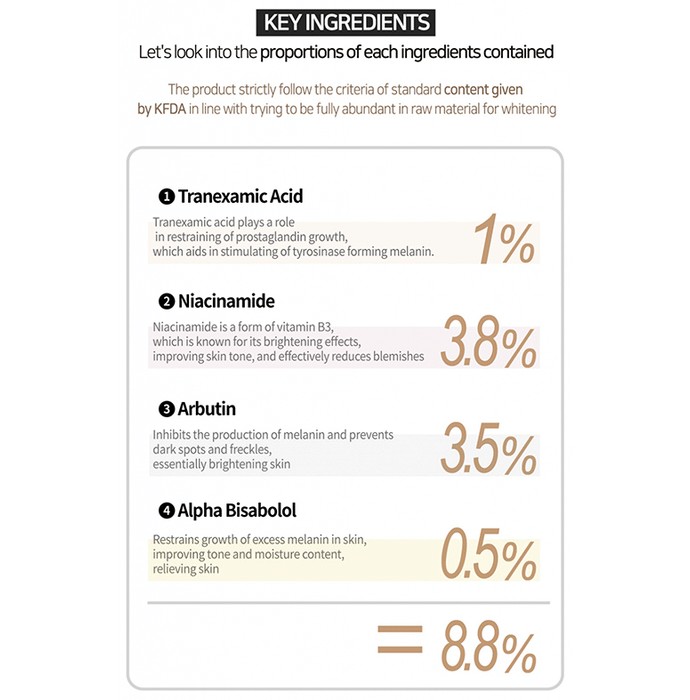 KEY INGREDIENTS

Let's look into the proportions of each ingredients contained

The product strictly follow the criteria of standard content given by KFDA in line with trying to be fully abundant in raw material for whitening

❶ Tranexamic Acid

Tranexamic acid plays a role in restraining of prostaglandin growth, which aids in stimulating of tyrosinase forming melanin.

1%

❷ Niacinamide

Niacinamide is a form of vitamin B3, which is known for its brightening effects, improving skin tone, and effectively reduces blemishes

3.8%

❸ Arbutin

Inhibits the production of melanin and prevents dark spots and freckles, essentially brightening skin

3.5%

❹ Alpha Bisabolol

Restrains growth of excess melanin in skin, improving tone and moisture content, relieving skin

0.5%

= 8.8%